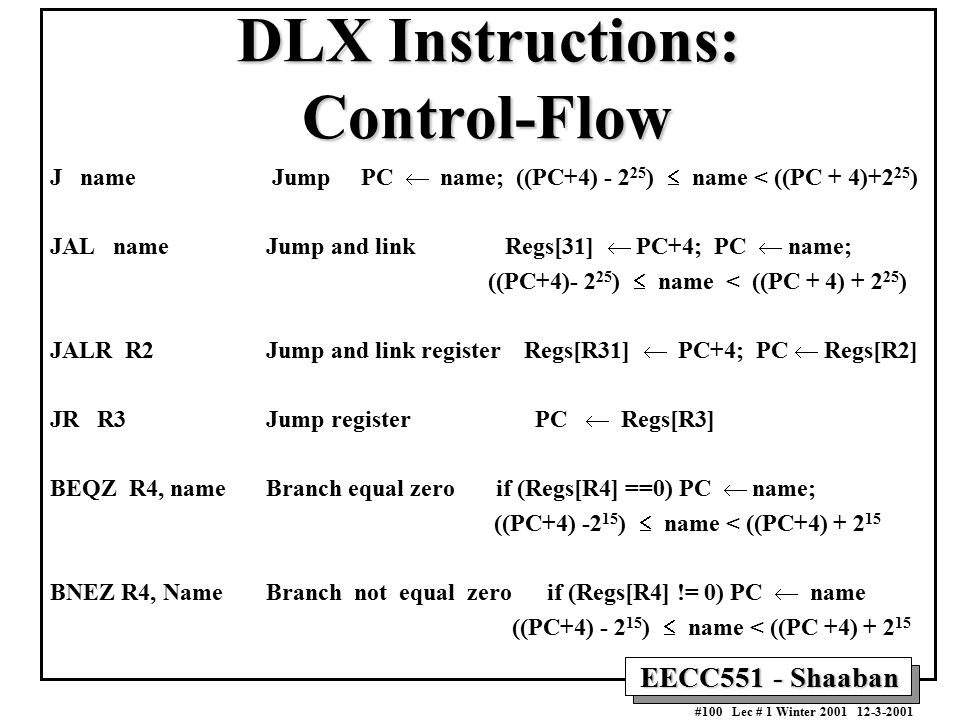 DLX Instructions: Control-Flow

J name Jump PC $\leftarrow$ name; ((PC+4) - $2^{25}$) $\leq$ name < ((PC + 4)+$2^{25}$)

JAL name Jump and link Regs[31] $\leftarrow$ PC+4; PC $\leftarrow$ name; ((PC+4)- $2^{25}$) $\leq$ name < ((PC + 4) + $2^{25}$)

JALR R2 Jump and link register Regs[R31] $\leftarrow$ PC+4; PC $\leftarrow$ Regs[R2]

JR R3 Jump register PC $\leftarrow$ Regs[R3]

BEQZ R4, name Branch equal zero if (Regs[R4] ==0) PC $\leftarrow$ name; ((PC+4) -$2^{15}$) $\leq$ name < ((PC+4) + $2^{15}$

BNEZ R4, Name Branch not equal zero if (Regs[R4] != 0) PC $\leftarrow$ name ((PC+4) - $2^{15}$) $\leq$ name < ((PC +4) + $2^{15}$

EECC551 - Shaaban

#100 Lec # 1 Winter 2001 12-3-2001